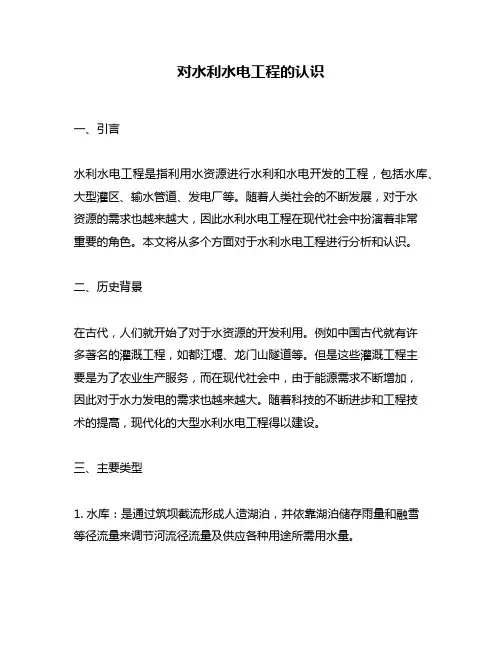 对水利水电工程的认识

一、引言

水利水电工程是指利用水资源进行水利和水电开发的工程，包括水库、大型灌区、输水管道、发电厂等。随着人类社会的不断发展，对于水资源的需求也越来越大，因此水利水电工程在现代社会中扮演着非常重要的角色。本文将从多个方面对于水利水电工程进行分析和认识。

二、历史背景

在古代，人们就开始了对于水资源的开发利用。例如中国古代就有许多著名的灌溉工程，如都江堰、龙门山隧道等。但是这些灌溉工程主要是为了农业生产服务，而在现代社会中，由于能源需求不断增加，因此对于水力发电的需求也越来越大。随着科技的不断进步和工程技术的提高，现代化的大型水利水电工程得以建设。

三、主要类型

1. 水库：是通过筑坝截流形成人造湖泊，并依靠湖泊储存雨量和融雪等径流量来调节河流径流量及供应各种用途所需用水量。